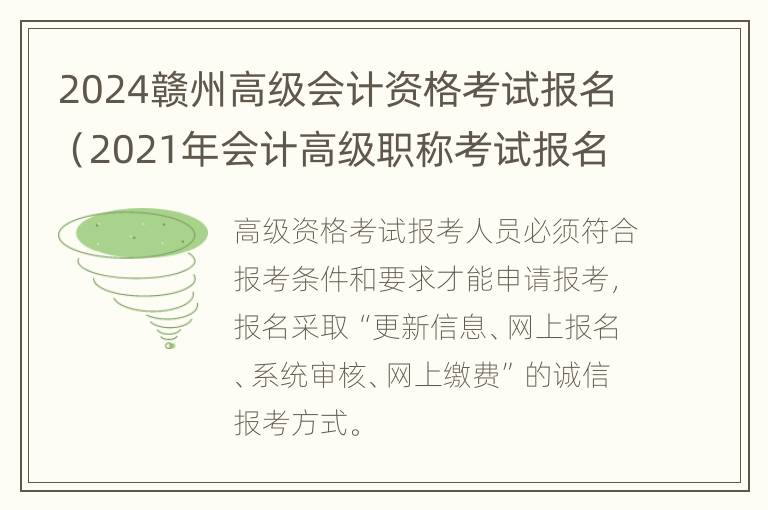 2024赣州高级会计资格考试报名（2021年会计高级职称考试报名

高级资格考试报考人员必须符合报考条件和要求才能申请报考，报名采取“更新信息、网上报名、系统审核、网上缴费”的诚信报考方式。